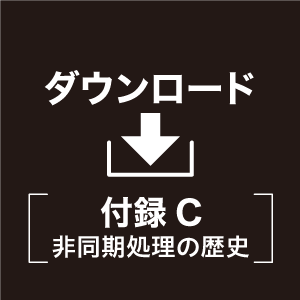 ダウンロード

付録 C
非同期処理の歴史